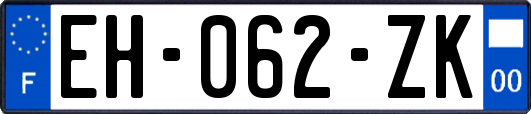 F
EH-062-ZK
00